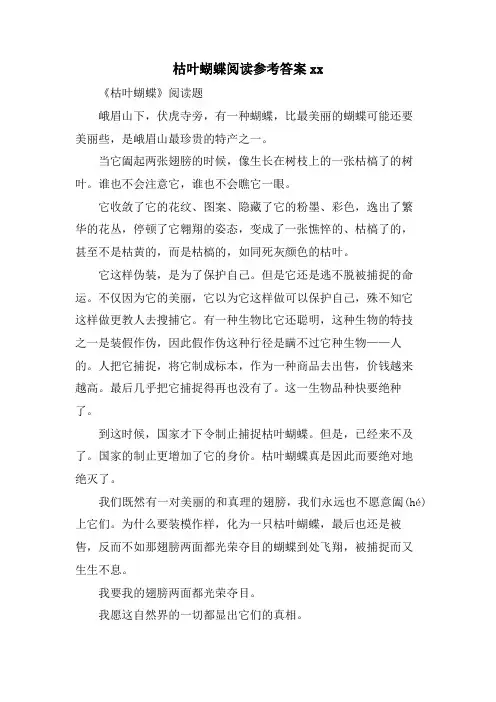 枯叶蝴蝶阅读参考答案 xx

《枯叶蝴蝶》阅读题

峨眉山下，伏虎寺旁，有一种蝴蝶，比最美丽的蝴蝶可能还要美丽些，是峨眉山最珍贵的特产之一。

当它阖起两张翅膀的时候，像生长在树枝上的一张枯槁了的树叶。谁也不会注意它，谁也不会瞧它一眼。

它收敛了它的花纹、图案、隐藏了它的粉墨、彩色，逸出了繁华的花丛，停顿了它翱翔的姿态，变成了一张憔悴的、枯槁了的，甚至不是枯黄的，而是枯槁的，如同死灰颜色的枯叶。

它这样伪装，是为了保护自己。但是它还是逃不脱被捕捉的命运。不仅因为它的美丽，它以为它这样做可以保护自己，殊不知它这样做更教人去搜捕它。有一种生物比它还聪明，这种生物的特技之一是装假作伪，因此假作伪这种行径是瞒不过它种生物——人的。人把它捕捉，将它制成标本，作为一种商品去出售，价钱越来越高。最后几乎把它捕捉得再也没有了。这一生物品种快要绝种了。

到这时候，国家才下令制止捕捉枯叶蝴蝶。但是，已经来不及了。国家的制止更增加了它的身价。枯叶蝴蝶真是因此而要绝对地绝灭了。

我们既然有一对美丽的和真理的翅膀，我们永远也不愿意阖(hé)上它们。为什么要装模作样，化为一只枯叶蝴蝶，最后也还是被售，反而不如那翅膀两面都光荣夺目的蝴蝶到处飞翔，被捕捉而又生生不息。

我要我的翅膀两面都光荣夺目。

我愿这自然界的一切都显出它们的真相。